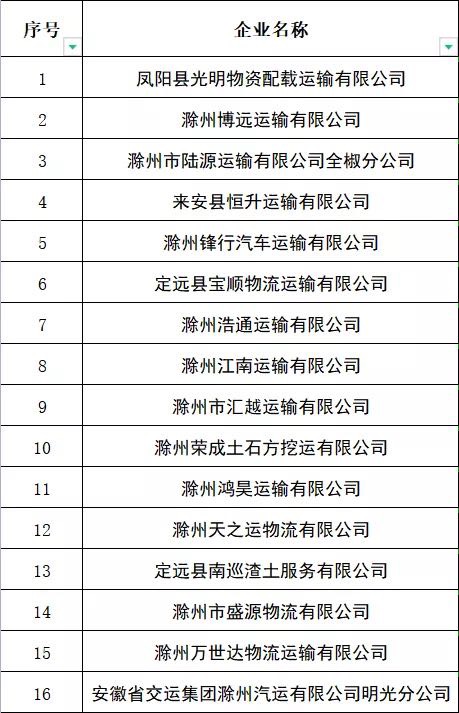 | 序号 | 企业名称 |
|---|---|
| 1 | 凤阳县光明物资配载运输有限公司 |
| 2 | 滁州博远运输有限公司 |
| 3 | 滁州市陆源运输有限公司全椒分公司 |
| 4 | 来安县恒升运输有限公司 |
| 5 | 滁州锋行汽车运输有限公司 |
| 6 | 定远县宝顺物流运输有限公司 |
| 7 | 滁州浩通运输有限公司 |
| 8 | 滁州江南运输有限公司 |
| 9 | 滁州市汇越运输有限公司 |
| 10 | 滁州荣成土石方挖运有限公司 |
| 11 | 滁州鸿昊运输有限公司 |
| 12 | 滁州天之运物流有限公司 |
| 13 | 定远县南巡渣土服务有限公司 |
| 14 | 滁州市盛源物流有限公司 |
| 15 | 滁州万世达物流运输有限公司 |
| 16 | 安徽省交运集团滁州汽运有限公司明光分公司 |